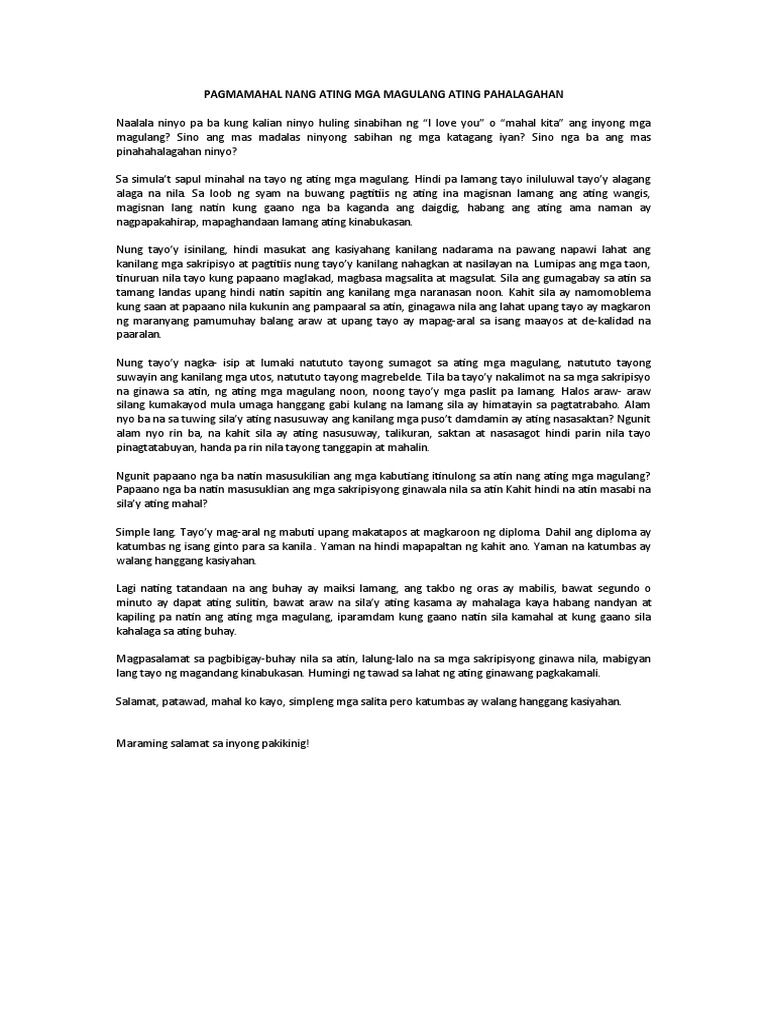 PAGMAMAHAL NANG ATING MGA MAGULANG ATING PAHALAGAHAN

Naalala ninyo pa ba kung kalian ninyo huling sinabihan ng "I love you" o "mahal kita" ang inyong mga magulang? Sino ang mas madalas ninyong sabihan ng mga katagang iyan? Sino nga ba ang mas pinahahalagahan ninyo?

Sa simula't sapul minahal na tayo ng ating mga magulang. Hindi pa lamang tayo iniluluwal tayo'y alagang alaga na nila. Sa loob ng syam na buwang pagtitiis ng ating ina magisnan lamang ang ating wangis, magisnan lang natin kung gaano nga ba kaganda ang daigdig, habang ang ating ama naman ay nagpapakahirap, mapaghandaan lamang ating kinabukasan.

Nung tayo'y isinilang, hindi masukat ang kasiyahang kanilang nadarama na pawang napawi lahat ang kanilang mga sakripisyo at pagtitiis nung tayo'y kanilang nahagkan at nasilayan na. Lumipas ang mga taon, tinuruan nila tayo kung papaano maglakad, magbasa magsalita at magsulat. Sila ang gumagabay sa atin sa tamang landas upang hindi natin sapitin ang kanilang mga naranasan noon. Kahit sila ay namomoblema kung saan at papaano nila kukunin ang pampaaral sa atin, ginagawa nila ang lahat upang tayo ay magkaron ng maranyang pamumuhay balang araw at upang tayo ay mapag-aral sa isang maayos at de-kalidad na paaralan.

Nung tayo'y nagka- isip at lumaki natututo tayong sumagot sa ating mga magulang, natututo tayong suwayin ang kanilang mga utos, natututo tayong magrebelde. Tila ba tayo'y nakalimot na sa mga sakripisyo na ginawa sa atin, ng ating mga magulang noon, noong tayo'y mga paslit pa lamang. Halos araw- araw silang kumakayod mula umaga hanggang gabi kulang na lamang sila ay himatayin sa pagtatrabaho. Alam nyo ba na sa tuwing sila'y ating nasusuway ang kanilang mga puso't damdamin ay ating nasasaktan? Ngunit alam nyo rin ba, na kahit sila ay ating nasusuway, talikuran, saktan at nasasagot hindi parin nila tayo pinagtatabuyan, handa pa rin nila tayong tanggapin at mahalin.

Ngunit papaano nga ba natin masusukilian ang mga kabutiang itinulong sa atin nang ating mga magulang? Papaano nga ba natin masusuklian ang mga sakripisyong ginawala nila sa atin Kahit hindi na atin masabi na sila'y ating mahal?

Simple lang. Tayo'y mag-aral ng mabuti upang makatapos at magkaroon ng diploma. Dahil ang diploma ay katumbas ng isang ginto para sa kanila . Yaman na hindi mapapaltan ng kahit ano. Yaman na katumbas ay walang hanggang kasiyahan.

Lagi nating tatandaan na ang buhay ay maiksi lamang, ang takbo ng oras ay mabilis, bawat segundo o minuto ay dapat ating sulitin, bawat araw na sila'y ating kasama ay mahalaga kaya habang nandyan at kapiling pa natin ang ating mga magulang, iparamdam kung gaano natin sila kamahal at kung gaano sila kahalaga sa ating buhay.

Magpasalamat sa pagbibigay-buhay nila sa atin, lalung-lalo na sa mga sakripisyong ginawa nila, mabigyan lang tayo ng magandang kinabukasan. Humingi ng tawad sa lahat ng ating ginawang pagkakamali.

Salamat, patawad, mahal ko kayo, simpleng mga salita pero katumbas ay walang hanggang kasiyahan.

Maraming salamat sa inyong pakikinig!